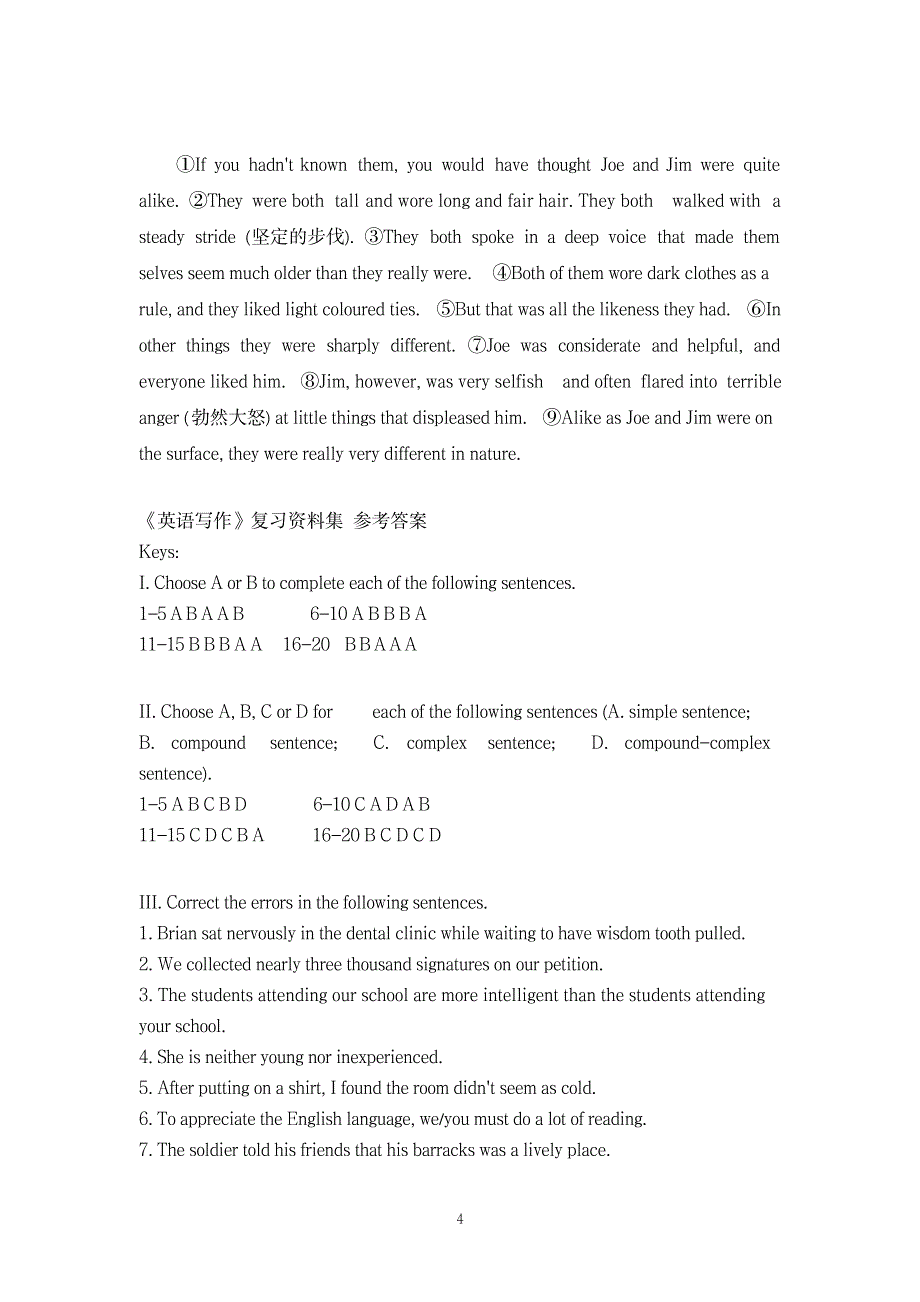 ①If you hadn't known them, you would have thought Joe and Jim were quite alike. ②They were both tall and wore long and fair hair. They both walked with a steady stride (坚定的步伐). ③They both spoke in a deep voice that made them selves seem much older than they really were. ④Both of them wore dark clothes as a rule, and they liked light coloured ties. ⑤But that was all the likeness they had. ⑥In other things they were sharply different. ⑦Joe was considerate and helpful, and everyone liked him. ⑧Jim, however, was very selfish and often flared into terrible anger (勃然大怒) at little things that displeased him. ⑨Alike as Joe and Jim were on the surface, they were really very different in nature.

《英语写作》复习资料集 参考答案
Keys:
I. Choose A or B to complete each of the following sentences.
1-5 A B A A B 6-10 A B B B A
11-15 B B B A A 16-20 B B A A A

II. Choose A, B, C or D for each of the following sentences (A. simple sentence; B. compound sentence; C. complex sentence; D. compound-complex sentence).
1-5 A B C B D 6-10 C A D A B
11-15 C D C B A 16-20 B C D C D

III. Correct the errors in the following sentences.
1. Brian sat nervously in the dental clinic while waiting to have wisdom tooth pulled.
2. We collected nearly three thousand signatures on our petition.
3. The students attending our school are more intelligent than the students attending your school.
4. She is neither young nor inexperienced.
5. After putting on a shirt, I found the room didn't seem as cold.
6. To appreciate the English language, we/you must do a lot of reading.
7. The soldier told his friends that his barracks was a lively place.

4